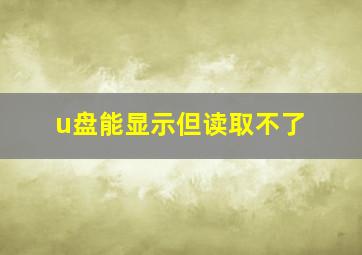 u盘能显示但读取不了